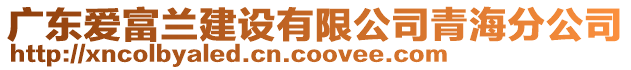 广东爱富兰建设有限公司青海分公司
http://xncolbyaled.cn.coovee.com